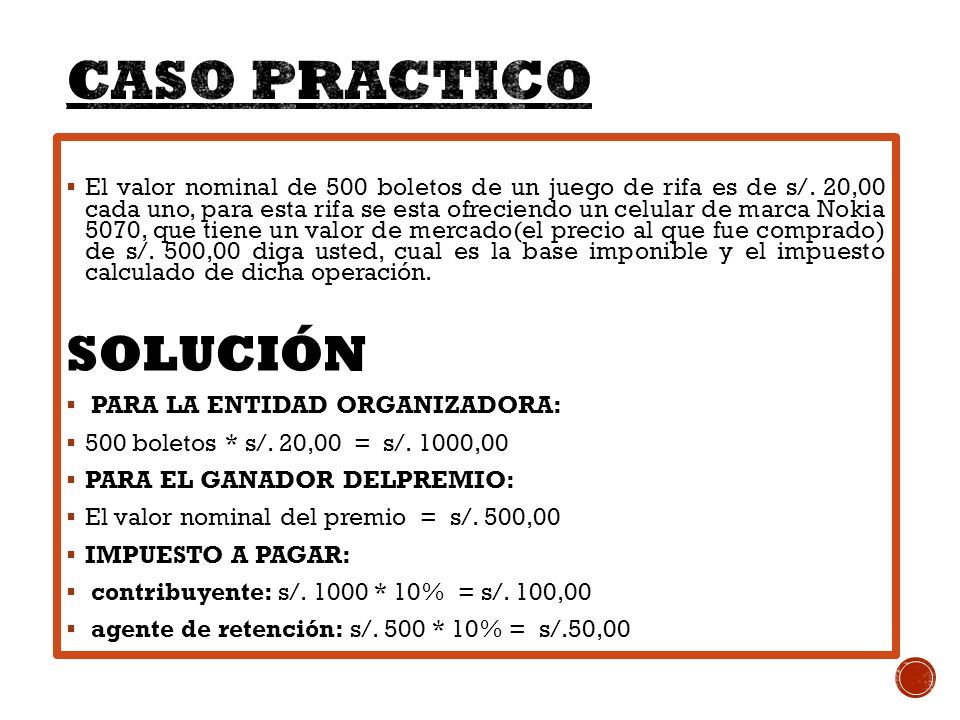 CASO PRACTICO

▪ El valor nominal de 500 boletos de un juego de rifa es de s/. 20,00 cada uno, para esta rifa se esta ofreciendo un celular de marca Nokia 5070, que tiene un valor de mercado(el precio al que fue comprado) de s/. 500,00 diga usted, cual es la base imponible y el impuesto calculado de dicha operación.

SOLUCIÓN

▪ PARA LA ENTIDAD ORGANIZADORA:

▪ 500 boletos * s/. 20,00 = s/. 1000,00

▪ PARA EL GANADOR DELPREMIO:

▪ El valor nominal del premio = s/. 500,00

▪ IMPUESTO A PAGAR:

▪ contribuyente: s/. 1000 * 10% = s/. 100,00

▪ agente de retención: s/. 500 * 10% = s/.50,00